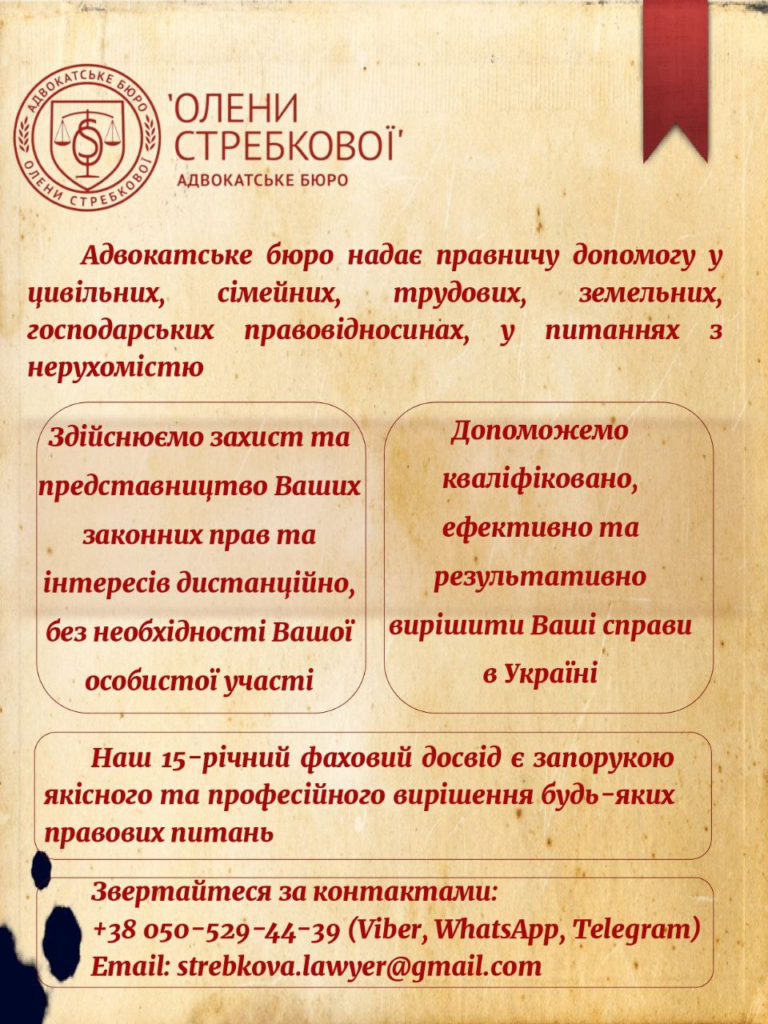 АДВОКАТСЬКЕ БЮРО
ОЛЕНИ СТРЕБКОВОЇ

'ОЛЕНИ СТРЕБКОВОЇ'
АДВОКАТСЬКЕ БЮРО

Адвокатське бюро надає правничу допомогу у цивільних, сімейних, трудових, земельних, господарських правовідносинах, у питаннях з нерухомістю

Здійснюємо захист та представництво Ваших законних прав та інтересів дистанційно, без необхідності Вашої особистої участі

Допоможемо кваліфіковано, ефективно та результативно вирішити Ваші справи в Україні

Наш 15-річний фаховий досвід є запорукою якісного та професійного вирішення будь-яких правових питань

Звертайтеся за контактами:
+38 050-529-44-39 (Viber, WhatsApp, Telegram)
Email: strebkova.lawyer@gmail.com